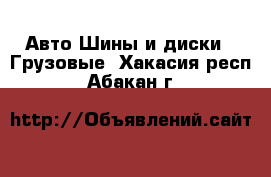 Авто Шины и диски Грузовые Хакасия респ Абакан г

http://Объявлений.сайт